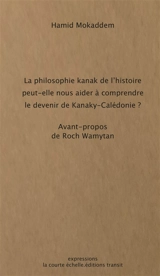 Hamid Mokaddem

La philosophie kanak de l'histoire peut-elle nous aider à comprendre le devenir de Kanaky-Calédonie ?

Avant-propos
de Roch Wamytan

expressions
la courte échelle.éditions transit